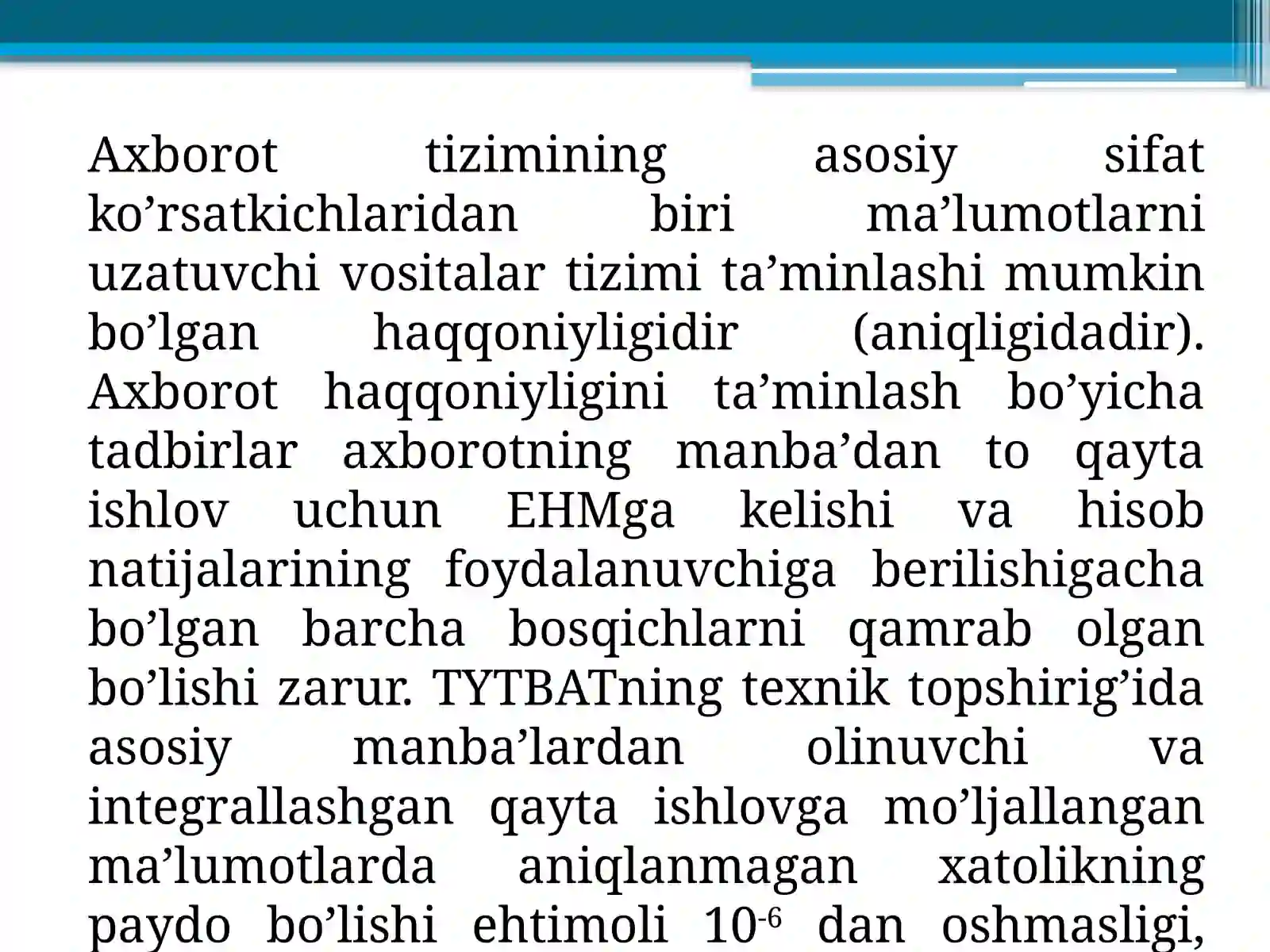 Axborot tizimining asosiy sifat ko’rsatkichlaridan biri ma’lumotlarni uzatuvchi vositalar tizimi ta’minlashi mumkin bo’lgan haqqoniyligidir (aniqligidadir). Axborot haqqoniyligini ta’minlash bo’yicha tadbirlar axborotning manba’dan to qayta ishlov uchun EHMga kelishi va hisob natijalarining foydalanuvchiga berilishigacha bo’lgan barcha bosqichlarni qamrab olgan bo’lishi zarur. TYTBATning texnik topshirig’ida asosiy manba’lardan olinuvchi va integrallashgan qayta ishlovga mo’ljallangan ma’lumotlarda aniqlanmagan xatolikning paydo bo’lishi ehtimoli $10^{-6}$ dan oshmasligi,